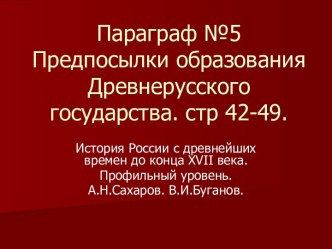 Параграф №5 Предпосылки образования Древнерусского государства. стр 42-49.

История России с древнейших времен до конца XVII века.
Профильный уровень.
А.Н.Сахаров. В.И.Буганов.